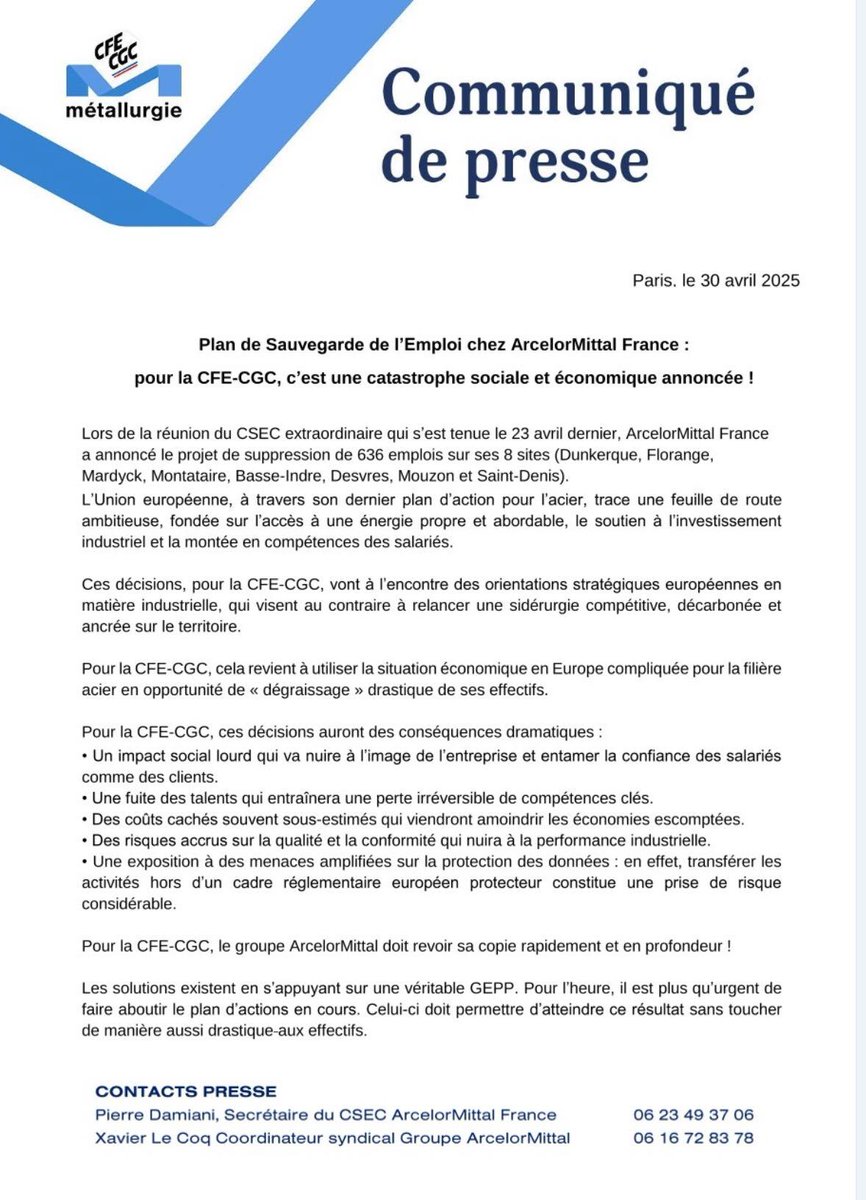 CFE CGC
métallurgie

Communiqué de presse

Paris. le 30 avril 2025

Plan de Sauvegarde de l'Emploi chez ArcelorMittal France :
pour la CFE-CGC, c'est une catastrophe sociale et économique annoncée !

Lors de la réunion du CSEC extraordinaire qui s'est tenue le 23 avril dernier, ArcelorMittal France a annoncé le projet de suppression de 636 emplois sur ses 8 sites (Dunkerque, Florange, Mardyck, Montataire, Basse-Indre, Desvres, Mouzon et Saint-Denis).
L'Union européenne, à travers son dernier plan d'action pour l'acier, trace une feuille de route ambitieuse, fondée sur l'accès à une énergie propre et abordable, le soutien à l'investissement industriel et la montée en compétences des salariés.

Ces décisions, pour la CFE-CGC, vont à l'encontre des orientations stratégiques européennes en matière industrielle, qui visent au contraire à relancer une sidérurgie compétitive, décarbonée et ancrée sur le territoire.

Pour la CFE-CGC, cela revient à utiliser la situation économique en Europe compliquée pour la filière acier en opportunité de « dégraissage » drastique de ses effectifs.

Pour la CFE-CGC, ces décisions auront des conséquences dramatiques :
• Un impact social lourd qui va nuire à l'image de l'entreprise et entamer la confiance des salariés comme des clients.
• Une fuite des talents qui entraînera une perte irréversible de compétences clés.
• Des coûts cachés souvent sous-estimés qui viendront amoindrir les économies escomptées.
• Des risques accrus sur la qualité et la conformité qui nuira à la performance industrielle.
• Une exposition à des menaces amplifiées sur la protection des données : en effet, transférer les activités hors d'un cadre réglementaire européen protecteur constitue une prise de risque considérable.

Pour la CFE-CGC, le groupe ArcelorMittal doit revoir sa copie rapidement et en profondeur !

Les solutions existent en s'appuyant sur une véritable GEPP. Pour l'heure, il est plus qu'urgent de faire aboutir le plan d'actions en cours. Celui-ci doit permettre d'atteindre ce résultat sans toucher de manière aussi drastique-aux effectifs.

CONTACTS PRESSE
Pierre Damiani, Secrétaire du CSEC ArcelorMittal France 06 23 49 37 06
Xavier Le Coq Coordinateur syndical Groupe ArcelorMittal 06 16 72 83 78